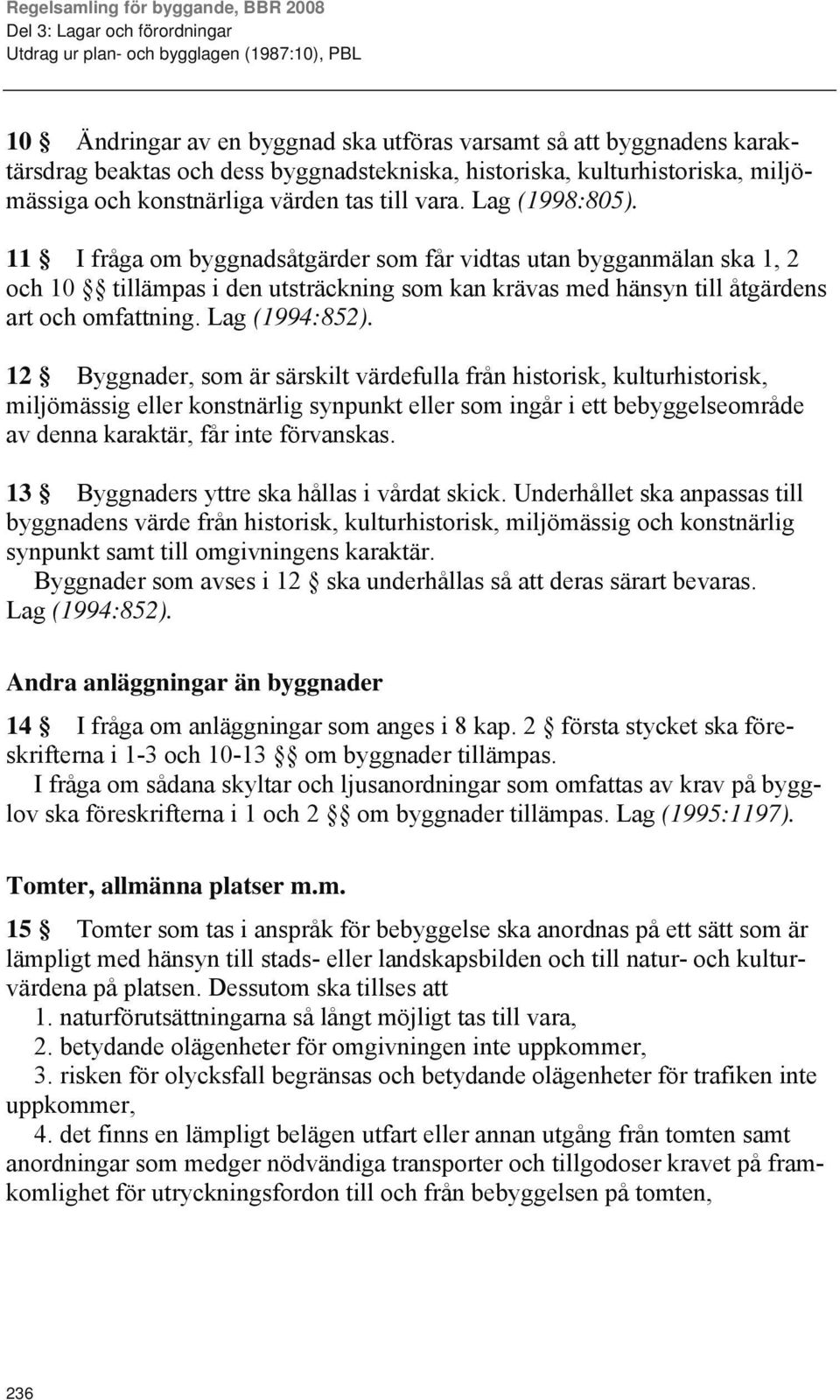 Regelsamling för byggande, BBR 2008
Del 3: Lagar och förordningar
Utdrag ur plan- och bygglagen (1987:10), PBL

10 § Ändringar av en byggnad ska utföras varsamt så att byggnadens karaktärsdrag beaktas och dess byggnadstekniska, historiska, kulturhistoriska, miljömässiga och konstnärliga värden tas till vara. Lag (1998:805).

11 § I fråga om byggnadsåtgärder som får vidtas utan bygganmälan ska 1, 2 och 10 §§ tillämpas i den utsträckning som kan krävas med hänsyn till åtgärdens art och omfattning. Lag (1994:852).

12 § Byggnader, som är särskilt värdefulla från historisk, kulturhistorisk, miljömässig eller konstnärlig synpunkt eller som ingår i ett bebyggelseområde av denna karaktär, får inte förvanskas.

13 § Byggnaders yttre ska hållas i vårdat skick. Underhållet ska anpassas till byggnadens värde från historisk, kulturhistorisk, miljömässig och konstnärlig synpunkt samt till omgivningens karaktär.
Byggnader som avses i 12 § ska underhållas så att deras särart bevaras. Lag (1994:852).

Andra anläggningar än byggnader

14 § I fråga om anläggningar som anges i 8 kap. 2 § första stycket ska föreskrifterna i 1-3 och 10-13 §§ om byggnader tillämpas.
I fråga om sådana skyltar och ljusanordningar som omfattas av krav på bygglov ska föreskrifterna i 1 och 2 §§ om byggnader tillämpas. Lag (1995:1197).

Tomter, allmänna platser m.m.

15 § Tomter som tas i anspråk för bebyggelse ska anordnas på ett sätt som är lämpligt med hänsyn till stads- eller landskapsbilden och till natur- och kulturvärdena på platsen. Dessutom ska tillses att
1. naturförutsättningarna så långt möjligt tas till vara,
2. betydande olägenheter för omgivningen inte uppkommer,
3. risken för olycksfall begränsas och betydande olägenheter för trafiken inte uppkommer,
4. det finns en lämpligt belägen utfart eller annan utgång från tomten samt anordningar som medger nödvändiga transporter och tillgodoser kravet på framkomlighet för utryckningsfordon till och från bebyggelsen på tomten,

236